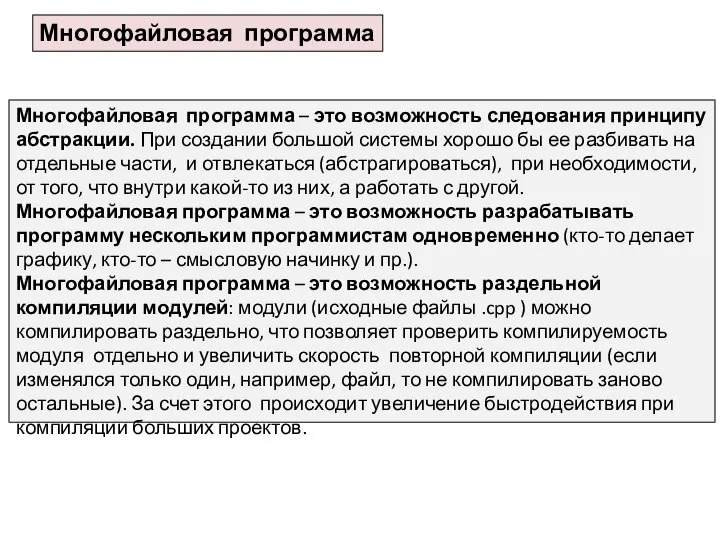 Многофайловая программа

Многофайловая программа – это возможность следования принципу абстракции. При создании большой системы хорошо бы ее разбивать на отдельные части, и отвлекаться (абстрагироваться), при необходимости, от того, что внутри какой-то из них, а работать с другой.
Многофайловая программа – это возможность разрабатывать программу нескольким программистам одновременно (кто-то делает графику, кто-то – смысловую начинку и пр.).
Многофайловая программа – это возможность раздельной компиляции модулей: модули (исходные файлы .cpp ) можно компилировать раздельно, что позволяет проверить компилируемость модуля отдельно и увеличить скорость повторной компиляции (если изменялся только один, например, файл, то не компилировать заново остальные). За счет этого происходит увеличение быстродействия при компиляции больших проектов.